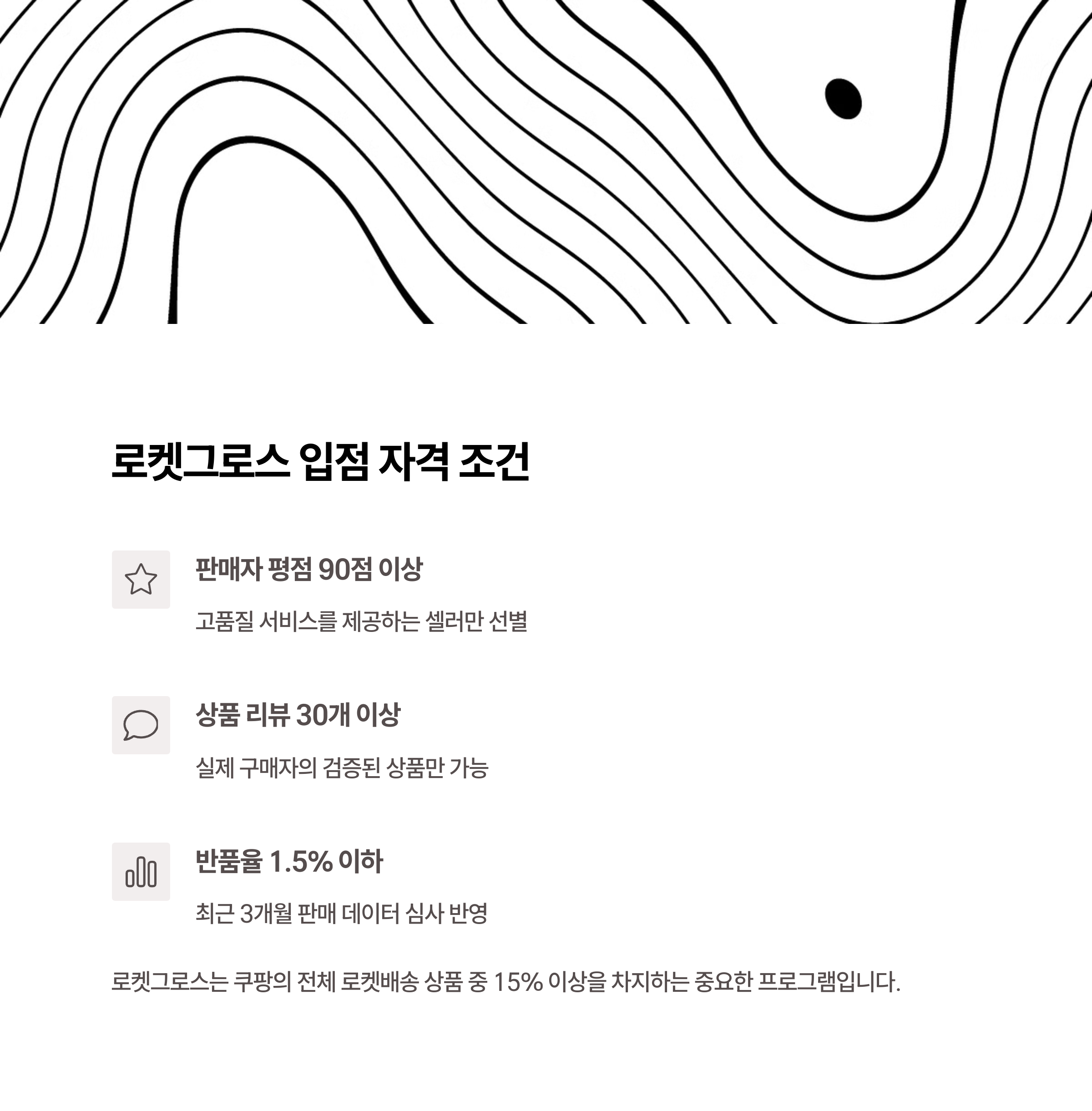 로켓그로스 입점 자격 조건

판매자 평점 90점 이상

고품질 서비스를 제공하는 셀러만 선별

상품 리뷰 30개 이상

실제 구매자의 검증된 상품만 가능

반품율 1.5% 이하

최근 3개월 판매 데이터 심사 반영

로켓그로스는 쿠팡의 전체 로켓배송 상품 중 15% 이상을 차지하는 중요한 프로그램입니다.